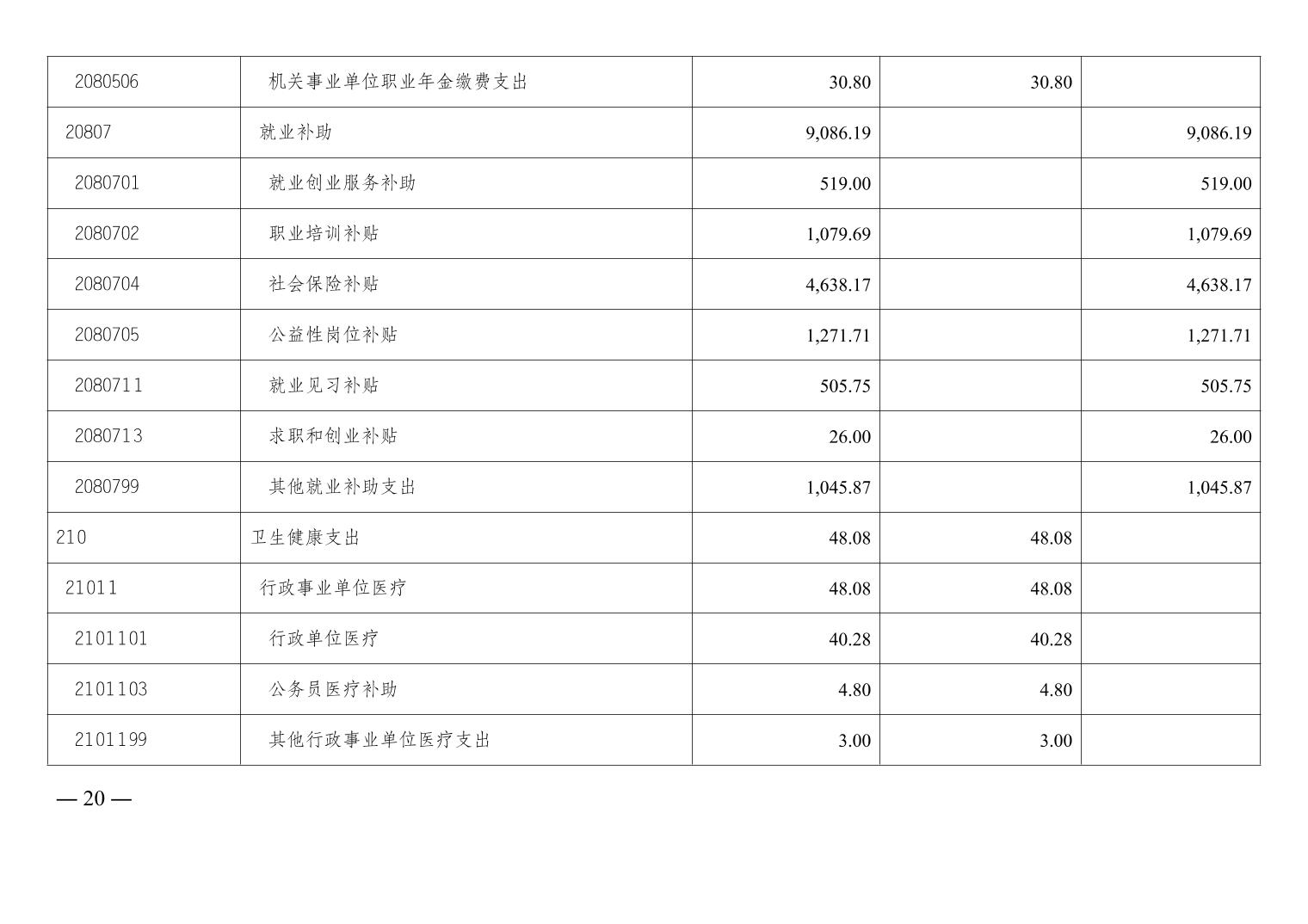 | 2080506 | 机关事业单位职业年金缴费支出 | 30.80 | 30.80 |  |
|---|---|---|---|---|
| 20807 | 就业补助 | 9,086.19 |  | 9,086.19 |
| 2080701 | 就业创业服务补助 | 519.00 |  | 519.00 |
| 2080702 | 职业培训补贴 | 1,079.69 |  | 1,079.69 |
| 2080704 | 社会保险补贴 | 4,638.17 |  | 4,638.17 |
| 2080705 | 公益性岗位补贴 | 1,271.71 |  | 1,271.71 |
| 2080711 | 就业见习补贴 | 505.75 |  | 505.75 |
| 2080713 | 求职和创业补贴 | 26.00 |  | 26.00 |
| 2080799 | 其他就业补助支出 | 1,045.87 |  | 1,045.87 |
| 210 | 卫生健康支出 | 48.08 | 48.08 |  |
| 21011 | 行政事业单位医疗 | 48.08 | 48.08 |  |
| 2101101 | 行政单位医疗 | 40.28 | 40.28 |  |
| 2101103 | 公务员医疗补助 | 4.80 | 4.80 |  |
| 2101199 | 其他行政事业单位医疗支出 | 3.00 | 3.00 |  |

— 20 —